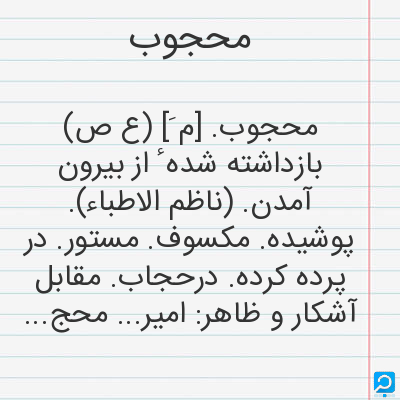 محجوب

محجوب. [م َ] (ع ص) بازداشته شده ٔ از بیرون آمدن. (ناظم الاطباء). پوشیده. مکسوف. مستور. در پرده کرده. درحجاب. مقابل آشکار و ظاهر: امیر... محج...